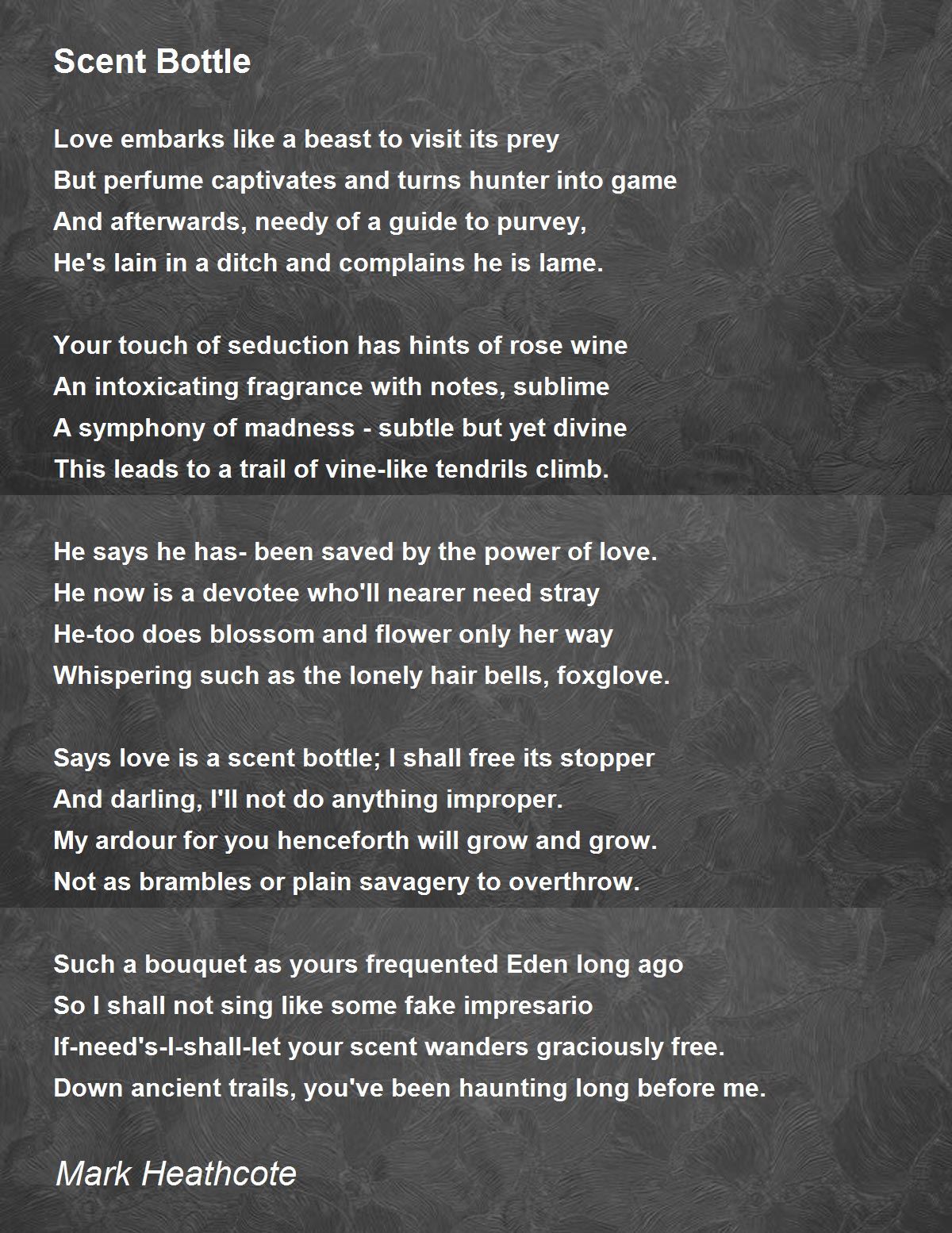 Scent Bottle

Love embarks like a beast to visit its prey
But perfume captivates and turns hunter into game
And afterwards, needy of a guide to purvey,
He's lain in a ditch and complains he is lame.

Your touch of seduction has hints of rose wine
An intoxicating fragrance with notes, sublime
A symphony of madness - subtle but yet divine
This leads to a trail of vine-like tendrils climb.

He says he has- been saved by the power of love.
He now is a devotee who'll nearer need stray
He-too does blossom and flower only her way
Whispering such as the lonely hair bells, foxglove.

Says love is a scent bottle; I shall free its stopper
And darling, I'll not do anything improper.
My ardour for you henceforth will grow and grow.
Not as brambles or plain savagery to overthrow.

Such a bouquet as yours frequented Eden long ago
So I shall not sing like some fake impresario
If-need's-I-shall-let your scent wanders graciously free.
Down ancient trails, you've been haunting long before me.

Mark Heathcote